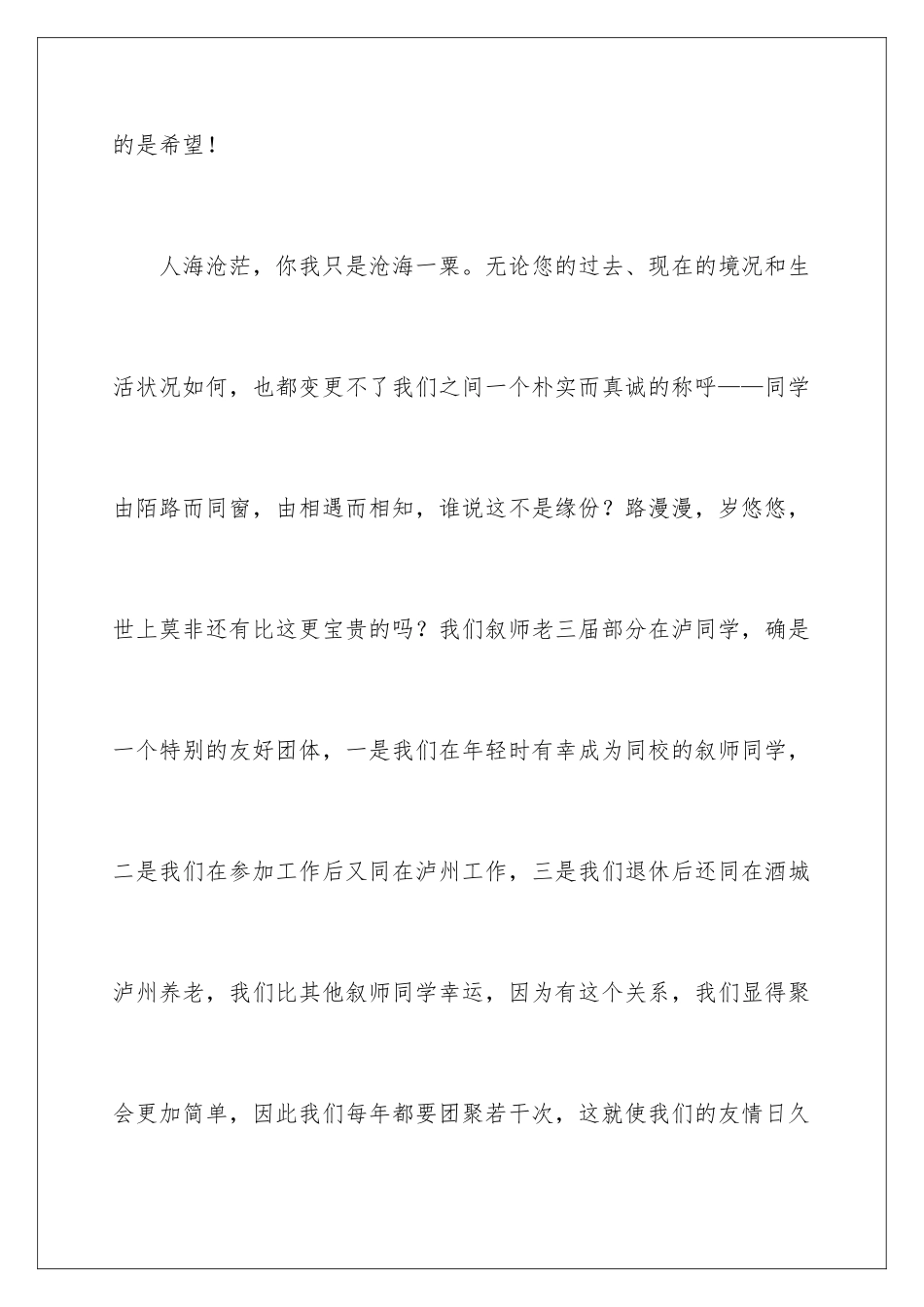 的是希望！

人海沧茫，你我只是沧海一粟。无论您的过去、现在的境况和生活状况如何，也都变更不了我们之间一个朴实而真诚的称呼——同学由陌路而同窗，由相遇而相知，谁说这不是缘份？路漫漫，岁悠悠，世上莫非还有比这更宝贵的吗？我们叙师老三届部分在泸同学，确是一个特别的友好团体，一是我们在年轻时有幸成为同校的叙师同学，二是我们在参加工作后又同在泸州工作，三是我们退休后还同在酒城泸州养老，我们比其他叙师同学幸运，因为有这个关系，我们显得聚会更加简单，因此我们每年都要团聚若干次，这就使我们的友情日久